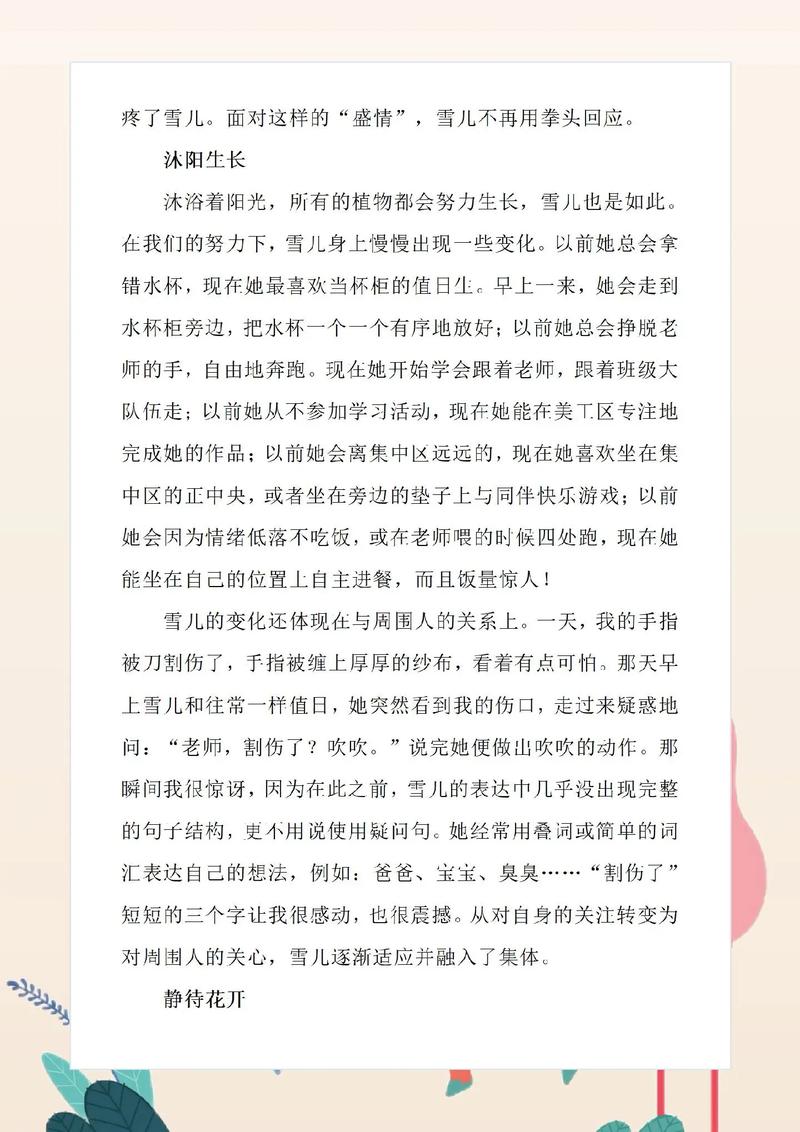 疼了雪儿。面对这样的“盛情”，雪儿不再用拳头回应。

沐阳生长

沐浴着阳光，所有的植物都会努力生长，雪儿也是如此。在我们的努力下，雪儿身上慢慢出现一些变化。以前她总会拿错水杯，现在她最喜欢当杯柜的值日生。早上一来，她会走到水杯柜旁边，把水杯一个一个有序地放好；以前她总会挣脱老师的手，自由地奔跑。现在她开始学会跟着老师，跟着班级大队伍走；以前她从不参加学习活动，现在她能在美工区专注地完成她的作品；以前她会离集中区远远的，现在她喜欢坐在集中区的正中央，或者坐在旁边的垫子上与同伴快乐游戏；以前她会因为情绪低落不吃饭，或在老师喂的时候四处跑，现在她能坐在自己的位置上自主进餐，而且饭量惊人！

雪儿的变化还体现在与周围人的关系上。一天，我的手指被刀割伤了，手指被缠上厚厚的纱布，看着有点可怕。那天早上雪儿和往常一样值日，她突然看到我的伤口，走过来疑惑地问：“老师，割伤了？吹吹。”说完她便做出吹吹的动作。那瞬间我很惊讶，因为在此之前，雪儿的表达中几乎没出现完整的句子结构，更不用说使用疑问句。她经常用叠词或简单的词汇表达自己的想法，例如：爸爸、宝宝、臭臭……“割伤了”短短的三个字让我很感动，也很震撼。从对自身的关注转变为对周围人的关心，雪儿逐渐适应并融入了集体。

静待花开